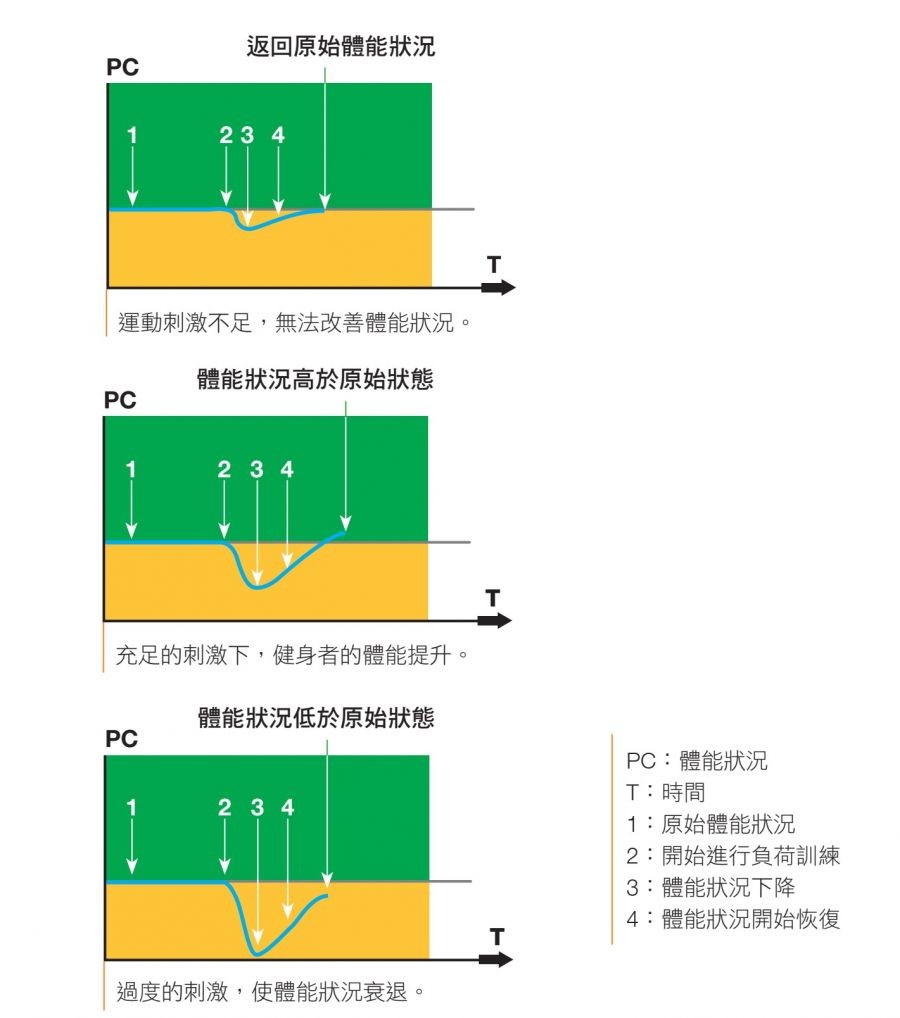 返回原始體能狀況
PC
1
2 3 4
T
運動刺激不足，無法改善體能狀況。

體能狀況高於原始狀態
PC
1
2 3 4
T
充足的刺激下，健身者的體能提升。

體能狀況低於原始狀態
PC
1
2 3 4
T
過度的刺激，使體能狀況衰退。

PC：體能狀況
T：時間
1：原始體能狀況
2：開始進行負荷訓練
3：體能狀況下降
4：體能狀況開始恢復